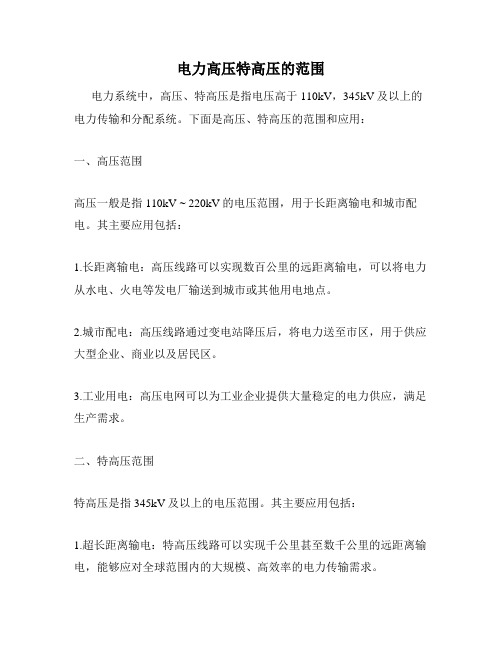 电力高压特高压的范围

电力系统中，高压、特高压是指电压高于 110kV，345kV 及以上的电力传输和分配系统。下面是高压、特高压的范围和应用：

一、高压范围

高压一般是指 110kV ~ 220kV 的电压范围，用于长距离输电和城市配电。其主要应用包括：

1.长距离输电：高压线路可以实现数百公里的远距离输电，可以将电力从水电、火电等发电厂输送到城市或其他用电地点。

2.城市配电：高压线路通过变电站降压后，将电力送至市区，用于供应大型企业、商业以及居民区。

3.工业用电：高压电网可以为工业企业提供大量稳定的电力供应，满足生产需求。

二、特高压范围

特高压是指 345kV 及以上的电压范围。其主要应用包括：

1.超长距离输电：特高压线路可以实现千公里甚至数千公里的远距离输电，能够应对全球范围内的大规模、高效率的电力传输需求。